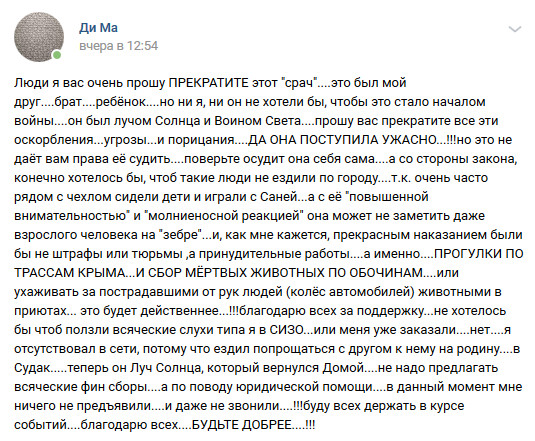 Ди Ма
вчера в 12:54

Люди я вас очень прошу ПРЕКРАТИТЕ этот "срач"....это был мой друг....брат....ребёнок....но ни я, ни он не хотели бы, чтобы это стало началом войны....он был лучом Солнца и Воином Света....прошу вас прекратите все эти оскорбления...угрозы...и порицания....ДА ОНА ПОСТУПИЛА УЖАСНО...!!!но это не даёт вам права её судить....поверьте осудит она себя сама....а со стороны закона, конечно хотелось бы, чтоб такие люди не ездили по городу....т.к. очень часто рядом с чехлом сидели дети и играли с Саней...а с её "повышенной внимательностью" и "молниеносной реакцией" она может не заметить даже взрослого человека на "зебре"...и, как мне кажется, прекрасным наказанием были бы не штрафы или тюрьмы ,а принудительные работы....а именно....ПРОГУЛКИ ПО ТРАССАМ КРЫМА...И СБОР МЁРТВЫХ ЖИВОТНЫХ ПО ОБОЧИНАМ....или ухаживать за пострадавшими от рук людей (колёс автомобилей) животными в приютах... это будет действеннее...!!!благодарю всех за поддержку...не хотелось бы чтоб ползли всяческие слухи типа я в СИЗО...или меня уже заказали....нет....я отсутствовал в сети, потому что ездил попрощаться с другом к нему на родину....в Судак.....теперь он Луч Солнца, который вернулся Домой....не надо предлагать всяческие фин сборы....а по поводу юридической помощи....в данный момент мне ничего не предъявили....и даже не звонили....!!!буду всех держать в курсе событий....благодарю всех....БУДЬТЕ ДОБРЕЕ....!!!